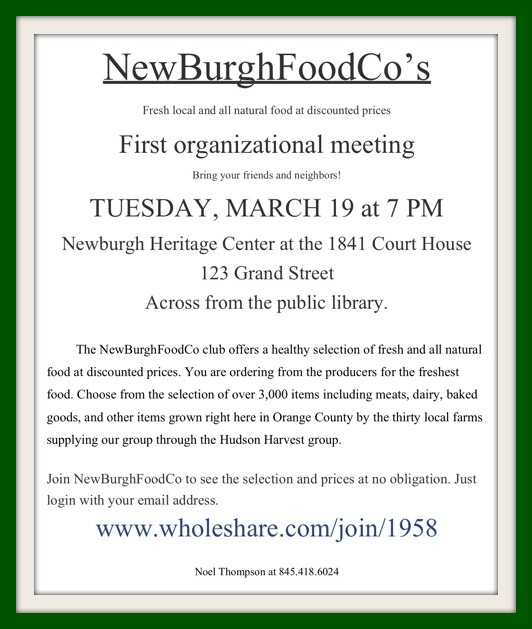 NewBurghFoodCo's

Fresh local and all natural food at discounted prices

First organizational meeting

Bring your friends and neighbors!

TUESDAY, MARCH 19 at 7 PM

Newburgh Heritage Center at the 1841 Court House
123 Grand Street
Across from the public library.

The NewBurghFoodCo club offers a healthy selection of fresh and all natural food at discounted prices. You are ordering from the producers for the freshest food. Choose from the selection of over 3,000 items including meats, dairy, baked goods, and other items grown right here in Orange County by the thirty local farms supplying our group through the Hudson Harvest group.

Join NewBurghFoodCo to see the selection and prices at no obligation. Just login with your email address.

www.wholeshare.com/join/1958

Noel Thompson at 845.418.6024